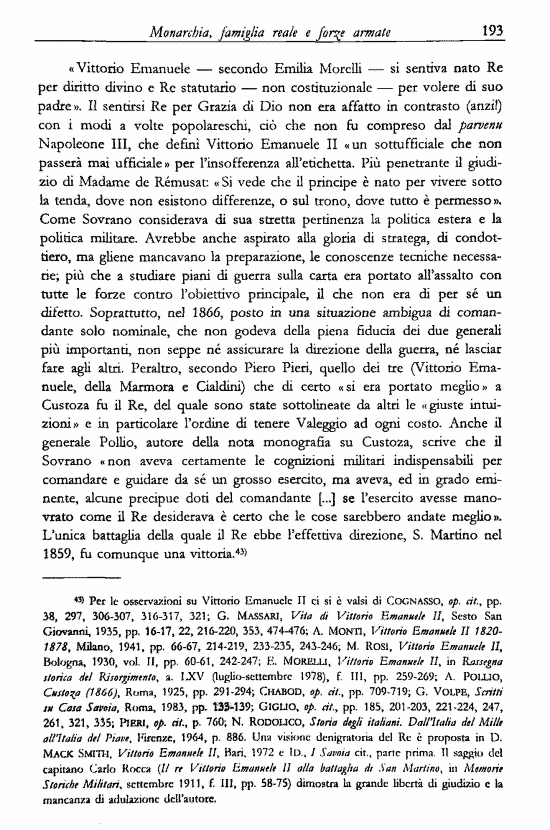 Monarchia, famiglia reale e forze armate 193

«Vittorio Emanuele — secondo Emilia Morelli — si sentiva nato Re per diritto divino e Re statutario — non costituzionale — per volere di suo padre». Il sentirsi Re per Grazia di Dio non era affatto in contrasto (anzi!) con i modi a volte popolareschi, ciò che non fu compreso dal parvenu Napoleone III, che definì Vittorio Emanuele II «un sottufficiale che non passerà mai ufficiale» per l'insofferenza all'etichetta. Più penetrante il giudizio di Madame de Rémusat: «Si vede che il principe è nato per vivere sotto la tenda, dove non esistono differenze, o sul trono, dove tutto è permesso». Come Sovrano considerava di sua stretta pertinenza la politica estera e la politica militare. Avrebbe anche aspirato alla gloria di stratega, di condottiero, ma gliene mancavano la preparazione, le conoscenze tecniche necessarie; più che a studiare piani di guerra sulla carta era portato all'assalto con tutte le forze contro l'obiettivo principale, il che non era di per sé un difetto. Soprattutto, nel 1866, posto in una situazione ambigua di comandante solo nominale, che non godeva della piena fiducia dei due generali più importanti, non seppe né assicurare la direzione della guerra, né lasciar fare agli altri. Peraltro, secondo Piero Pieri, quello dei tre (Vittorio Emanuele, della Marmora e Cialdini) che di certo «si era portato meglio» a Custoza fu il Re, del quale sono state sottolineate da altri le «giuste intuizioni» e in particolare l'ordine di tenere Valeggio ad ogni costo. Anche il generale Pollio, autore della nota monografia su Custoza, scrive che il Sovrano «non aveva certamente le cognizioni militari indispensabili per comandare e guidare da sé un grosso esercito, ma aveva, ed in grado eminente, alcune precipue doti del comandante [...] se l'esercito avesse manovrato come il Re desiderava è certo che le cose sarebbero andate meglio». L'unica battaglia della quale il Re ebbe l'effettiva direzione, S. Martino nel 1859, fu comunque una vittoria.$^{43)}$

$^{43)}$ Per le osservazioni su Vittorio Emanuele II ci si è valsi di COGNASSO, op. cit., pp. 38, 297, 306-307, 316-317, 321; G. MASSARI, Vita di Vittorio Emanuele II, Sesto San Giovanni, 1935, pp. 16-17, 22, 216-220, 353, 474-476; A. MONTI, Vittorio Emanuele II 1820-1878, Milano, 1941, pp. 66-67, 214-219, 233-235, 243-246; M. ROSI, Vittorio Emanuele II, Bologna, 1930, vol. II, pp. 60-61, 242-247; E. MORELLI, Vittorio Emanuele II, in Rassegna storica del Risorgimento, a. LXV (luglio-settembre 1978), f. III, pp. 259-269; A. POLLIO, Custoza (1866), Roma, 1925, pp. 291-294; CHABOD, op. cit., pp. 709-719; G. VOLPE, Scritti su Casa Savoia, Roma, 1983, pp. 133-139; GIGLIO, op. cit., pp. 185, 201-203, 221-224, 247, 261, 321, 335; PIERI, op. cit., p. 760; N. RODOLICO, Storia degli italiani. Dall'Italia del Mille all'Italia del Piave, Firenze, 1964, p. 886. Una visione denigratoria del Re è proposta in D. MACK SMITH, Vittorio Emanuele II, Bari, 1972 e ID., I Savoia cit., parte prima. Il saggio del capitano Carlo Rocca (Il re Vittorio Emanuele II alla battaglia di San Martino, in Memorie Storiche Militari, settembre 1911, f. III, pp. 58-75) dimostra la grande libertà di giudizio e la mancanza di adulazione dell'autore.